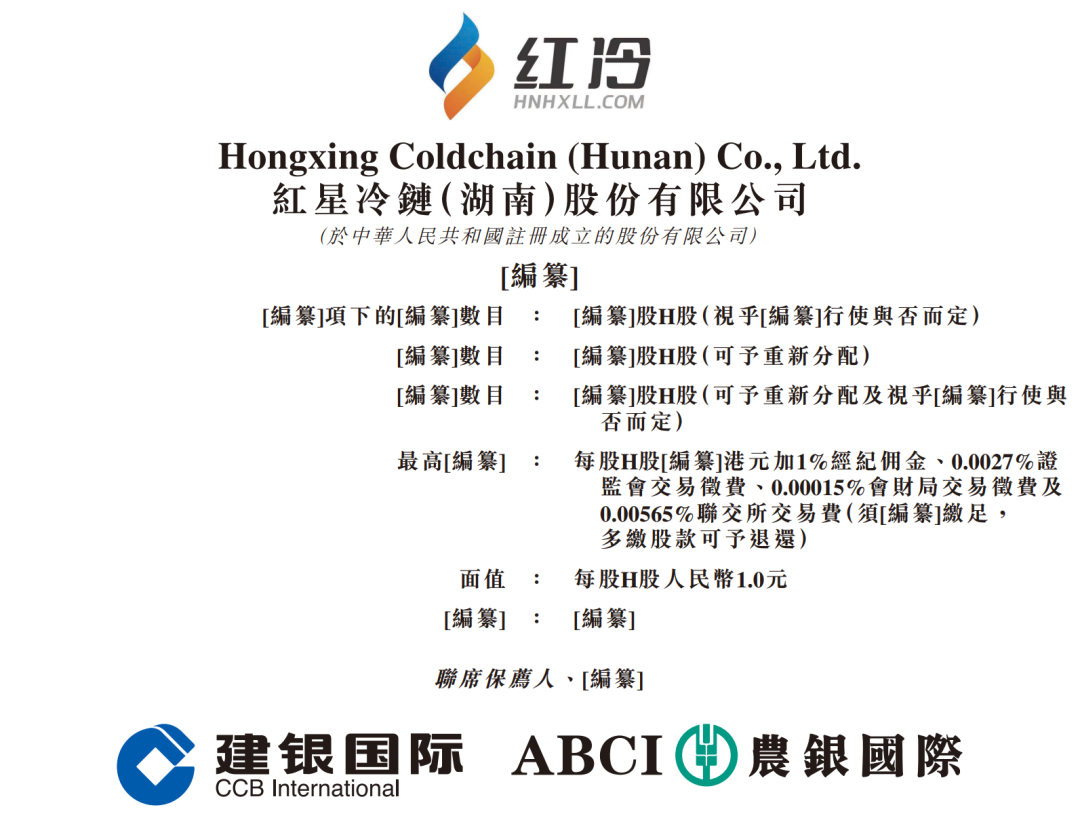 红冷
HNHXLL.COM

Hongxing Coldchain (Hunan) Co., Ltd.
紅星冷鏈(湖南)股份有限公司
(於中華人民共和國註冊成立的股份有限公司)

[編纂]

[編纂]項下的[編纂]數目 : [編纂]股H股(視乎[編纂]行使與否而定)
[編纂]數目 : [編纂]股H股(可予重新分配)
[編纂]數目 : [編纂]股H股(可予重新分配及視乎[編纂]行使與否而定)
最高[編纂] : 每股H股[編纂]港元加1%經紀佣金、0.0027%證監會交易徵費、0.00015%會財局交易徵費及0.00565%聯交所交易費(須[編纂]繳足,多繳股款可予退還)
面值 : 每股H股人民幣1.0元
[編纂] : [編纂]

聯席保薦人、[編纂]

建银国际
CCB International
ABCI 農銀國際